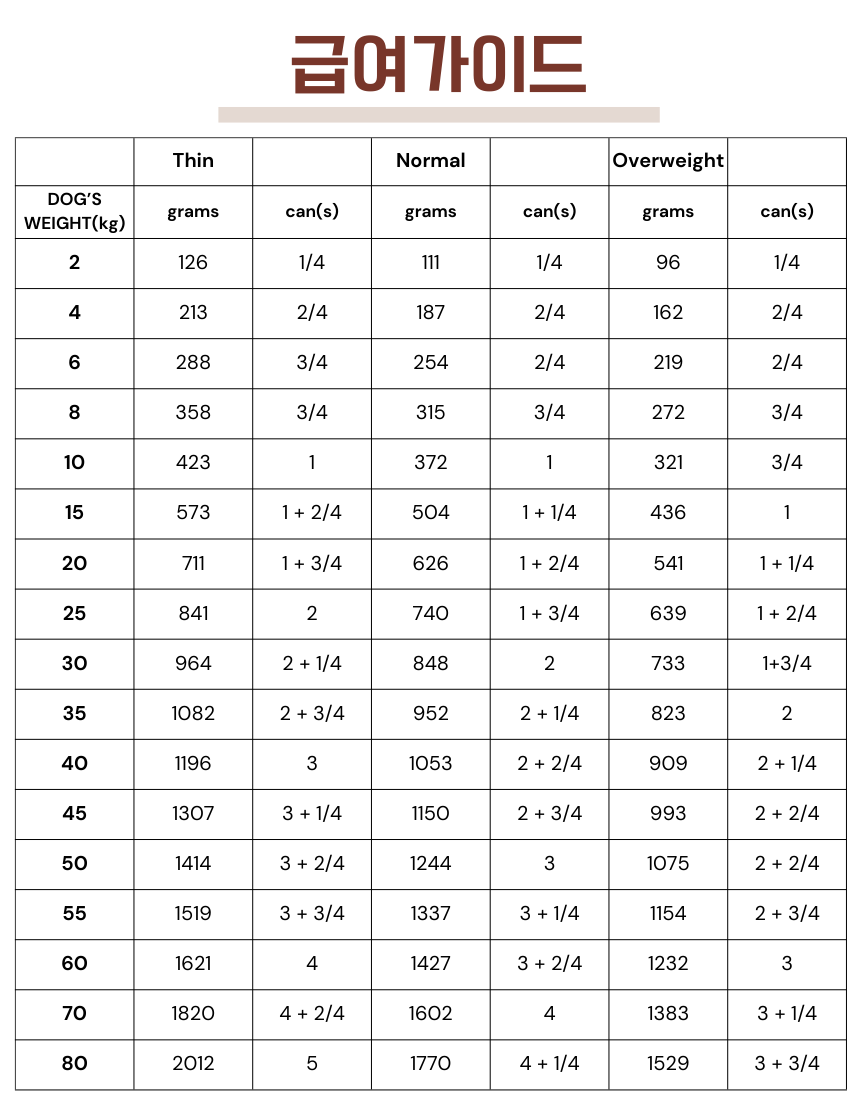 급여가이드

|  | Thin |  | Normal |  | Overweight |  |
|---|---|---|---|---|---|---|
| DOG'S WEIGHT(kg) | grams | can(s) | grams | can(s) | grams | can(s) |
| 2 | 126 | 1/4 | 111 | 1/4 | 96 | 1/4 |
| 4 | 213 | 2/4 | 187 | 2/4 | 162 | 2/4 |
| 6 | 288 | 3/4 | 254 | 2/4 | 219 | 2/4 |
| 8 | 358 | 3/4 | 315 | 3/4 | 272 | 3/4 |
| 10 | 423 | 1 | 372 | 1 | 321 | 3/4 |
| 15 | 573 | 1 + 2/4 | 504 | 1 + 1/4 | 436 | 1 |
| 20 | 711 | 1 + 3/4 | 626 | 1 + 2/4 | 541 | 1 + 1/4 |
| 25 | 841 | 2 | 740 | 1 + 3/4 | 639 | 1 + 2/4 |
| 30 | 964 | 2 + 1/4 | 848 | 2 | 733 | 1+3/4 |
| 35 | 1082 | 2 + 3/4 | 952 | 2 + 1/4 | 823 | 2 |
| 40 | 1196 | 3 | 1053 | 2 + 2/4 | 909 | 2 + 1/4 |
| 45 | 1307 | 3 + 1/4 | 1150 | 2 + 3/4 | 993 | 2 + 2/4 |
| 50 | 1414 | 3 + 2/4 | 1244 | 3 | 1075 | 2 + 2/4 |
| 55 | 1519 | 3 + 3/4 | 1337 | 3 + 1/4 | 1154 | 2 + 3/4 |
| 60 | 1621 | 4 | 1427 | 3 + 2/4 | 1232 | 3 |
| 70 | 1820 | 4 + 2/4 | 1602 | 4 | 1383 | 3 + 1/4 |
| 80 | 2012 | 5 | 1770 | 4 + 1/4 | 1529 | 3 + 3/4 |